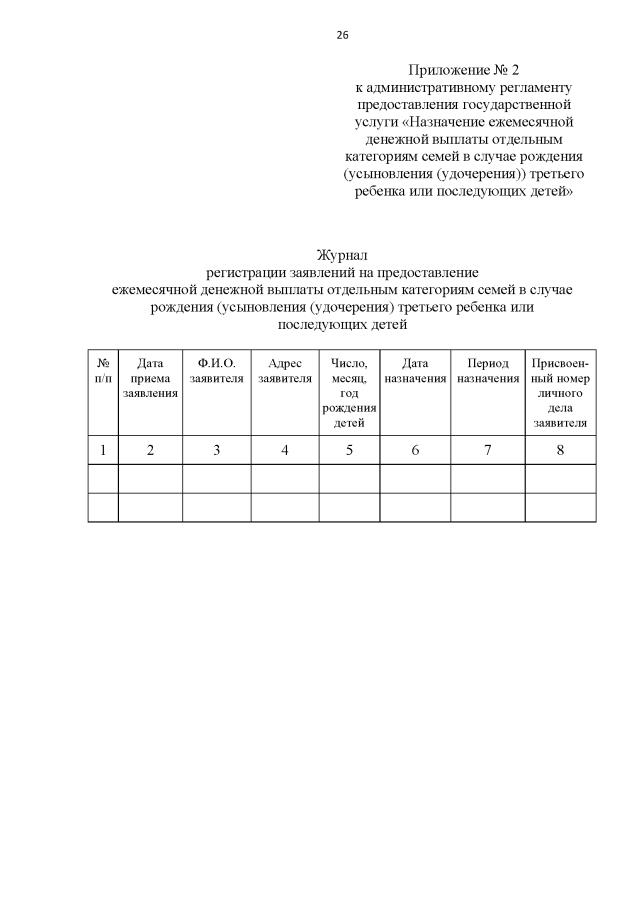 26

Приложение № 2
к административному регламенту предоставления государственной услуги «Назначение ежемесячной денежной выплаты отдельным категориям семей в случае рождения (усыновления (удочерения)) третьего ребенка или последующих детей»

Журнал
регистрации заявлений на предоставление ежемесячной денежной выплаты отдельным категориям семей в случае рождения (усыновления (удочерения) третьего ребенка или последующих детей

| № п/п | Дата приема заявления | Ф.И.О. заявителя | Адрес заявителя | Число, месяц, год рождения детей | Дата назначения | Период назначения | Присвоенный номер личного дела заявителя |
|---|---|---|---|---|---|---|---|
| 1 | 2 | 3 | 4 | 5 | 6 | 7 | 8 |
| | | | | | | | |
| | | | | | | | |